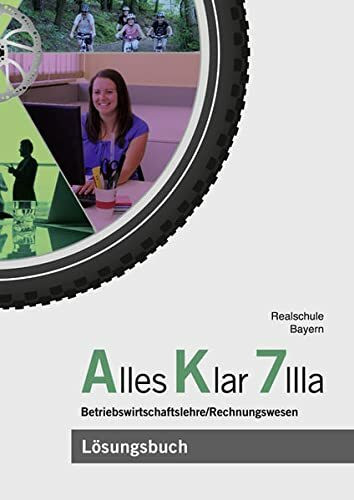 Realschule
Bayern

Alles Klar 7IIIa

Betriebswirtschaftslehre/Rechnungswesen

Lösungsbuch